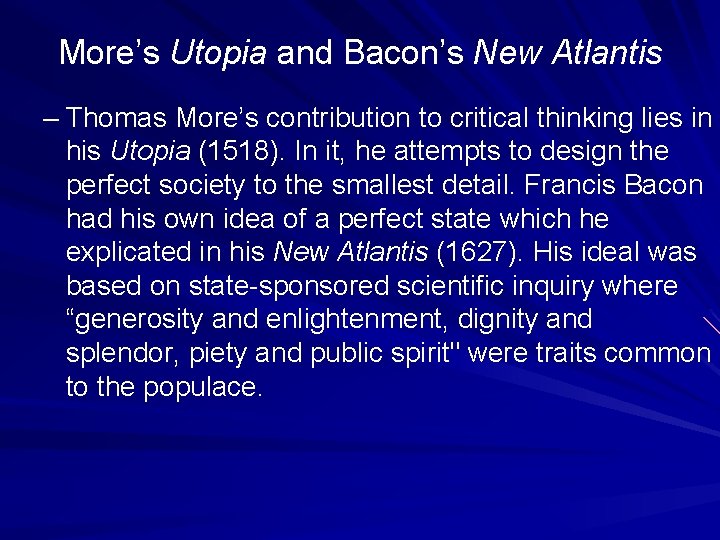 More's Utopia and Bacon's New Atlantis

– Thomas More's contribution to critical thinking lies in his Utopia (1518). In it, he attempts to design the perfect society to the smallest detail. Francis Bacon had his own idea of a perfect state which he explicated in his New Atlantis (1627). His ideal was based on state-sponsored scientific inquiry where “generosity and enlightenment, dignity and splendor, piety and public spirit" were traits common to the populace.